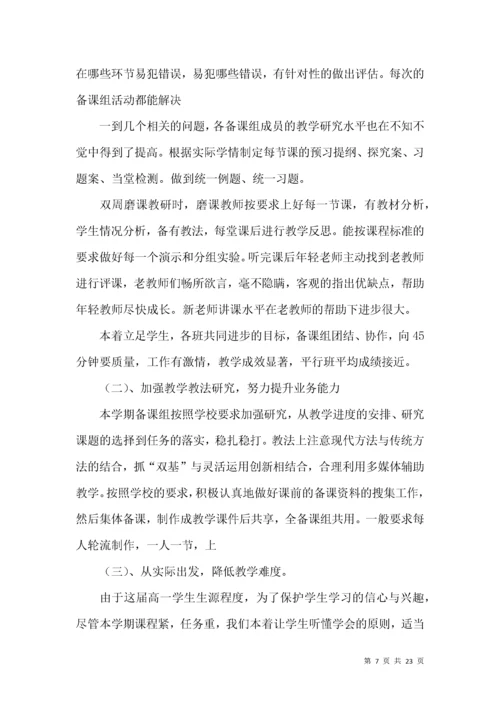 在哪些环节易犯错误，易犯哪些错误，有针对性的做出评估。每次的备课组活动都能解决

一到几个相关的问题，各备课组成员的教学研究水平也在不知不觉中得到了提高。根据实际学情制定每节课的预习提纲、探究案、习题案、当堂检测。做到统一例题、统一习题。

双周磨课教研时，磨课教师按要求上好每一节课，有教材分析，学生情况分析，备有教法，每堂课后进行教学反思。能按课程标准的要求做好每一个演示和分组实验。听完课后年轻老师主动找到老教师进行评课，老教师们畅所欲言，毫不隐瞒，客观的指出优缺点，帮助年轻教师尽快成长。新老师讲课水平在老教师的帮助下进步很大。

本着立足学生，各班共同进步的目标，备课组团结、协作，向45分钟要质量，工作有激情，教学成效显著，平行班平均成绩接近。

（二）、加强教学教法研究，努力提升业务能力

本学期备课组按照学校要求加强研究，从教学进度的安排、研究课题的选择到任务的落实，稳扎稳打。教法上注意现代方法与传统方法的结合，抓“双基”与灵活运用创新相结合，合理利用多媒体辅助教学。按照学校的要求，积极认真地做好课前的备课资料的搜集工作，然后集体备课，制作成教学课件后共享，全备课组共用。一般要求每人轮流制作，一人一节，上

（三）、从实际出发，降低教学难度。

由于这届高一学生生源程度，为了保护学生学习的信心与兴趣，尽管本学期课程紧，任务重，我们本着让学生听懂学会的原则，适当

第 7 页 共 23 页